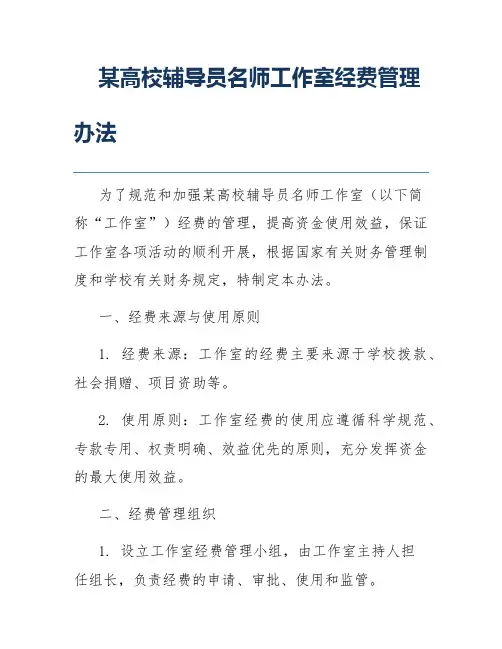 某高校辅导员名师工作室经费管理办法

为了规范和加强某高校辅导员名师工作室（以下简称“工作室”）经费的管理，提高资金使用效益，保证工作室各项活动的顺利开展，根据国家有关财务管理制度和学校有关财务规定，特制定本办法。

一、经费来源与使用原则

1. 经费来源：工作室的经费主要来源于学校拨款、社会捐赠、项目资助等。

2. 使用原则：工作室经费的使用应遵循科学规范、专款专用、权责明确、效益优先的原则，充分发挥资金的最大使用效益。

二、经费管理组织

1. 设立工作室经费管理小组，由工作室主持人担任组长，负责经费的申请、审批、使用和监管。